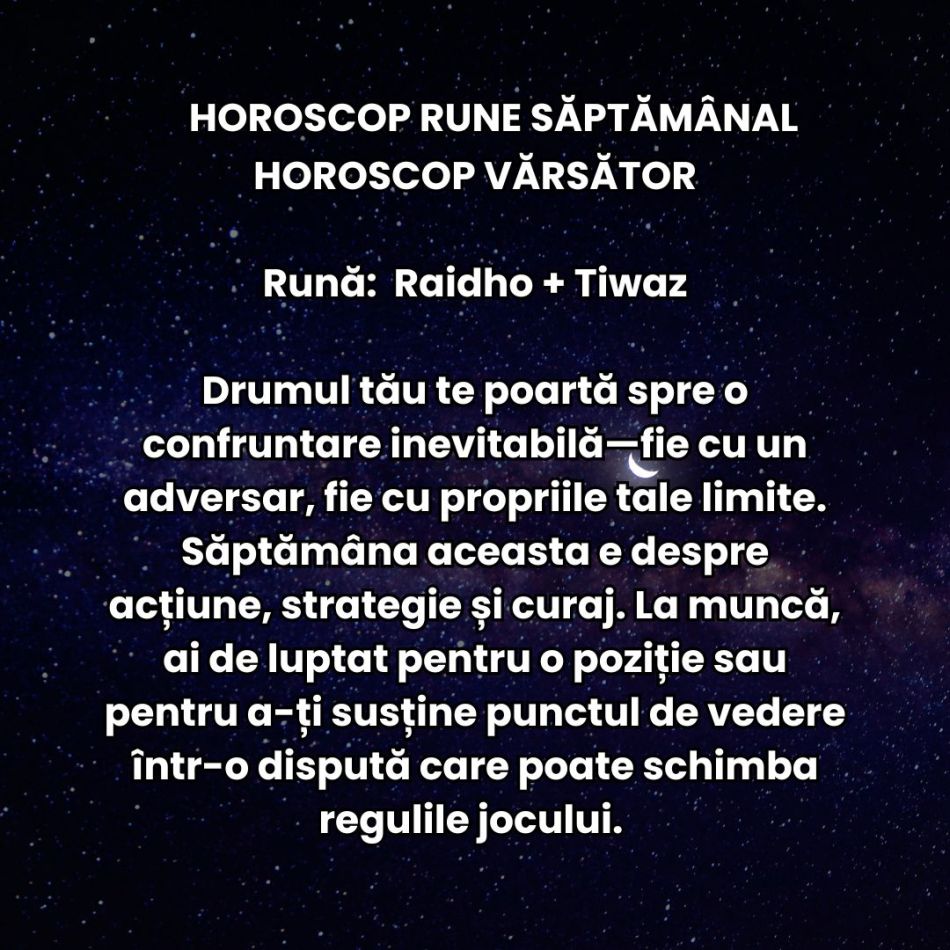 HOROSCOP RUNE SĂPTĂMÂNAL
HOROSCOP VĂRSĂTOR

Rună: Raidho + Tiwaz

Drumul tău te poartă spre o confruntare inevitabilă—fie cu un adversar, fie cu propriile tale limite. Săptămâna aceasta e despre acțiune, strategie și curaj. La muncă, ai de luptat pentru o poziție sau pentru a-ți susține punctul de vedere într-o dispută care poate schimba regulile jocului.